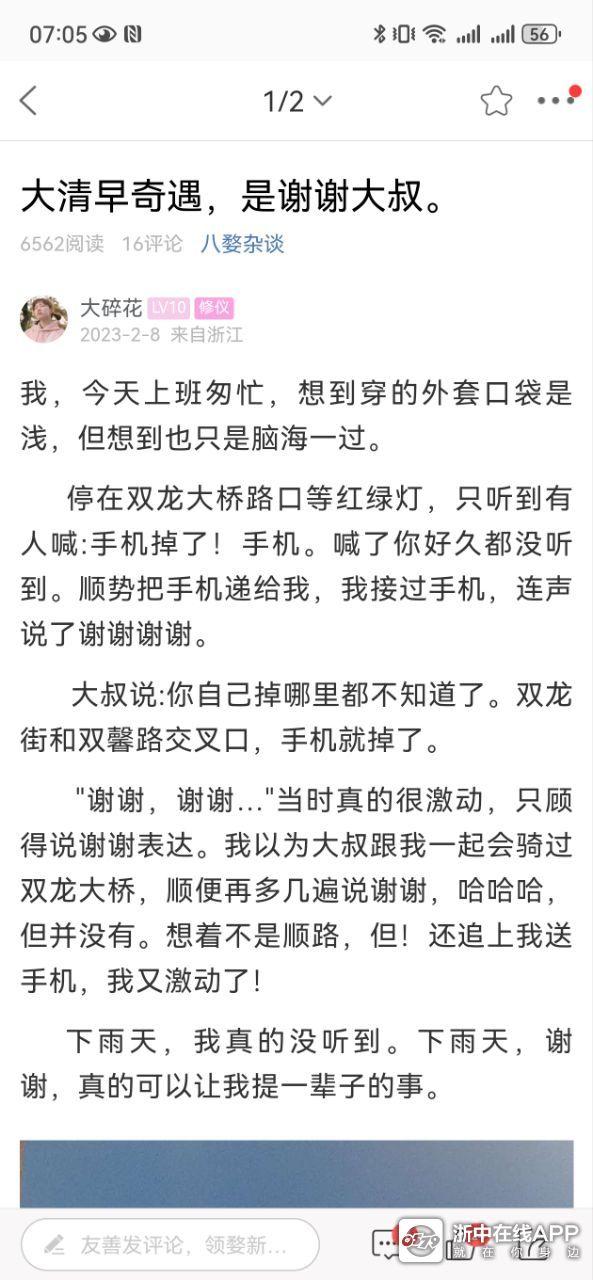 07:05 56

1/2

大清早奇遇，是谢谢大叔。

6562阅读 16评论 八婺杂谈

大碎花 LV10 修仪
2023-2-8 来自浙江

我，今天上班匆忙，想到穿的外套口袋是浅，但想到也只是脑海一过。

停在双龙大桥路口等红绿灯，只听到有人喊:手机掉了！手机。喊了你好久都没听到。顺势把手机递给我，我接过手机，连声说了谢谢谢谢。

大叔说:你自己掉哪里都不知道了。双龙街和双馨路交叉口，手机就掉了。

"谢谢，谢谢..."当时真的很激动，只顾得说谢谢表达。我以为大叔跟我一起会骑过双龙大桥，顺便再多几遍说谢谢，哈哈哈，但并没有。想着不是顺路，但！还追上我送手机，我又激动了！

下雨天，我真的没听到。下雨天，谢谢，真的可以让我提一辈子的事。

友善发评论，领婺新...

浙中在线APP
就在你身边